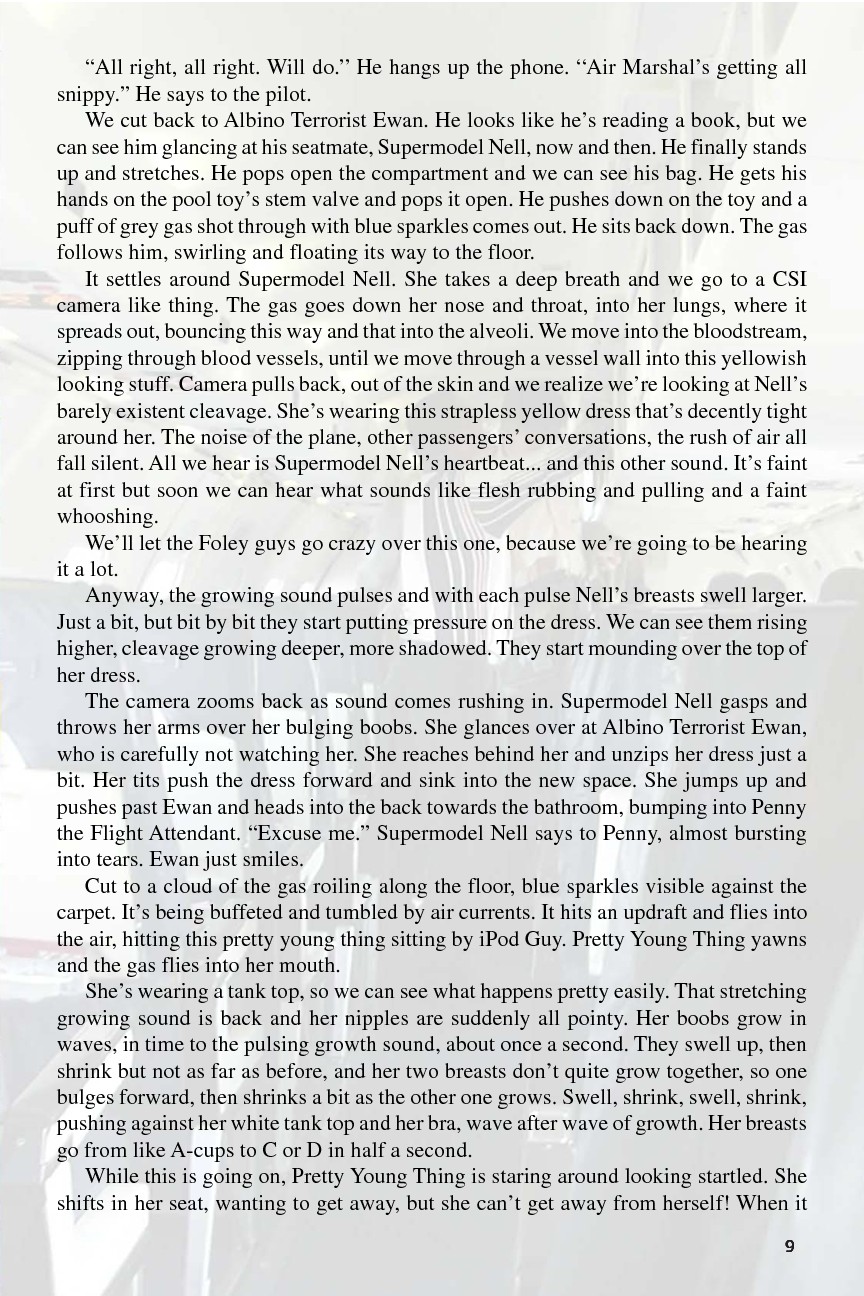 “All right, all right. Will do.” He hangs up the phone. “Air Marshal’s getting all snippy.” He says to the pilot.

We cut back to Albino Terrorist Ewan. He looks like he’s reading a book, but we can see him glancing at his seatmate, Supermodel Nell, now and then. He finally stands up and stretches. He pops open the compartment and we can see his bag. He gets his hands on the pool toy’s stem valve and pops it open. He pushes down on the toy and a puff of grey gas shot through with blue sparkles comes out. He sits back down. The gas follows him, swirling and floating its way to the floor.

It settles around Supermodel Nell. She takes a deep breath and we go to a CSI camera like thing. The gas goes down her nose and throat, into her lungs, where it spreads out, bouncing this way and that into the alveoli. We move into the bloodstream, zipping through blood vessels, until we move through a vessel wall into this yellowish looking stuff. Camera pulls back, out of the skin and we realize we’re looking at Nell’s barely existent cleavage. She’s wearing this strapless yellow dress that’s decently tight around her. The noise of the plane, other passengers’ conversations, the rush of air all fall silent. All we hear is Supermodel Nell’s heartbeat... and this other sound. It’s faint at first but soon we can hear what sounds like flesh rubbing and pulling and a faint whooshing.

We’ll let the Foley guys go crazy over this one, because we’re going to be hearing it a lot.

Anyway, the growing sound pulses and with each pulse Nell’s breasts swell larger. Just a bit, but bit by bit they start putting pressure on the dress. We can see them rising higher, cleavage growing deeper, more shadowed. They start mounding over the top of her dress.

The camera zooms back as sound comes rushing in. Supermodel Nell gasps and throws her arms over her bulging boobs. She glances over at Albino Terrorist Ewan, who is carefully not watching her. She reaches behind her and unzips her dress just a bit. Her tits push the dress forward and sink into the new space. She jumps up and pushes past Ewan and heads into the back towards the bathroom, bumping into Penny the Flight Attendant. “Excuse me.” Supermodel Nell says to Penny, almost bursting into tears. Ewan just smiles.

Cut to a cloud of the gas roiling along the floor, blue sparkles visible against the carpet. It’s being buffeted and tumbled by air currents. It hits an updraft and flies into the air, hitting this pretty young thing sitting by iPod Guy. Pretty Young Thing yawns and the gas flies into her mouth.

She’s wearing a tank top, so we can see what happens pretty easily. That stretching growing sound is back and her nipples are suddenly all pointy. Her boobs grow in waves, in time to the pulsing growth sound, about once a second. They swell up, then shrink but not as far as before, and her two breasts don’t quite grow together, so one bulges forward, then shrinks a bit as the other one grows. Swell, shrink, swell, shrink, pushing against her white tank top and her bra, wave after wave of growth. Her breasts go from like A-cups to C or D in half a second.

While this is going on, Pretty Young Thing is staring around looking startled. She shifts in her seat, wanting to get away, but she can’t get away from herself! When it

9